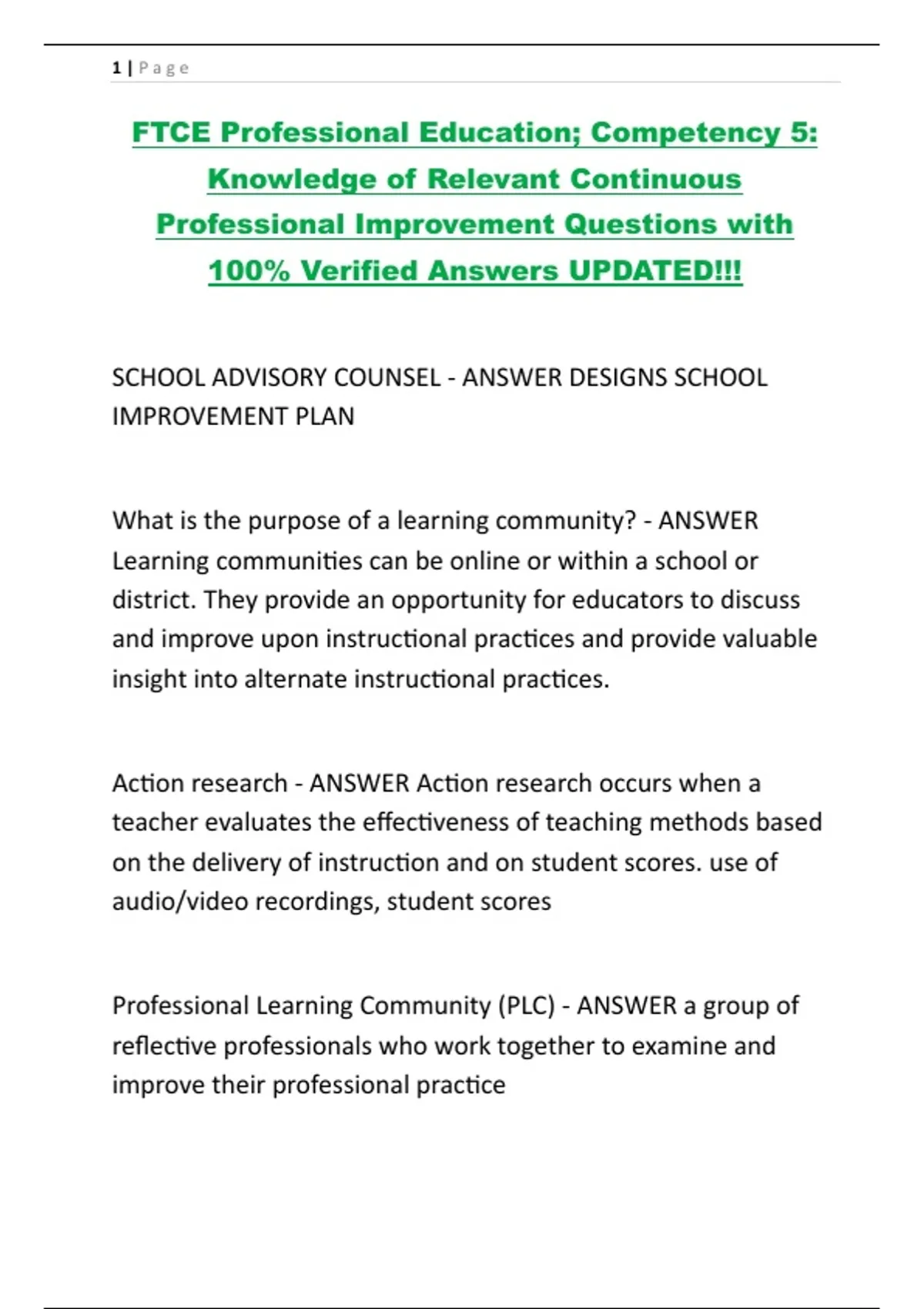 1 | Page

FTCE Professional Education; Competency 5: Knowledge of Relevant Continuous Professional Improvement Questions with 100% Verified Answers UPDATED!!!

SCHOOL ADVISORY COUNSEL - ANSWER DESIGNS SCHOOL IMPROVEMENT PLAN

What is the purpose of a learning community? - ANSWER Learning communities can be online or within a school or district. They provide an opportunity for educators to discuss and improve upon instructional practices and provide valuable insight into alternate instructional practices.

Action research - ANSWER Action research occurs when a teacher evaluates the effectiveness of teaching methods based on the delivery of instruction and on student scores. use of audio/video recordings, student scores

Professional Learning Community (PLC) - ANSWER a group of reflective professionals who work together to examine and improve their professional practice